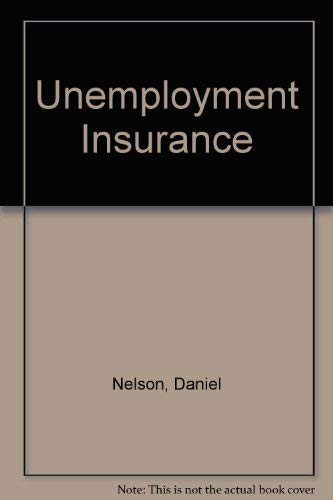 Unemployment Insurance

Nelson, Daniel

Note: This is not the actual book cover